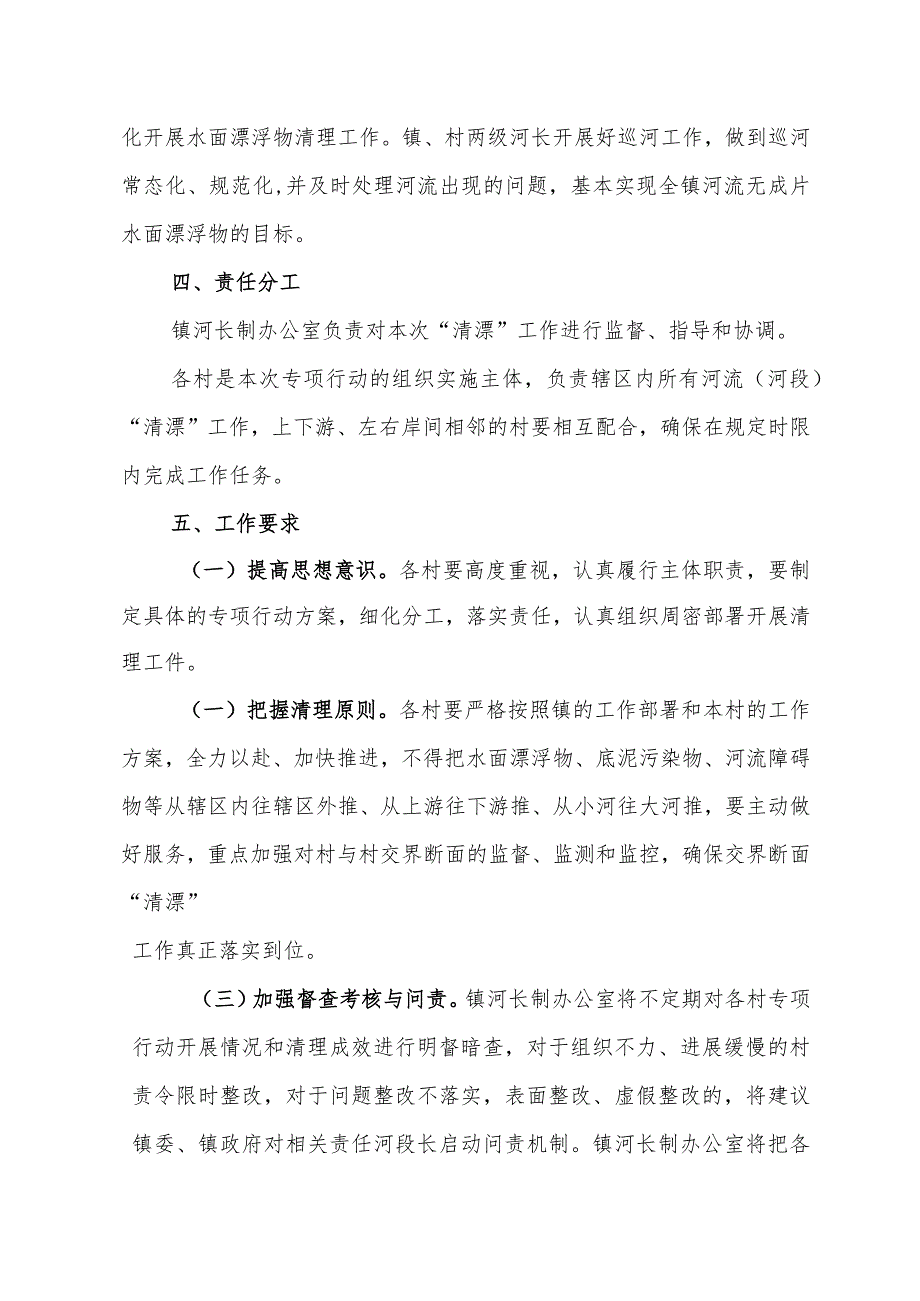 化开展水面漂浮物清理工作。镇、村两级河长开展好巡河工作，做到巡河常态化、规范化,并及时处理河流出现的问题，基本实现全镇河流无成片水面漂浮物的目标。

四、责任分工

镇河长制办公室负责对本次“清漂”工作进行监督、指导和协调。

各村是本次专项行动的组织实施主体，负责辖区内所有河流（河段）“清漂”工作，上下游、左右岸间相邻的村要相互配合，确保在规定时限内完成工作任务。

五、工作要求

（一）提高思想意识。各村要高度重视，认真履行主体职责，要制定具体的专项行动方案，细化分工，落实责任，认真组织周密部署开展清理工件。

（一）把握清理原则。各村要严格按照镇的工作部署和本村的工作方案，全力以赴、加快推进，不得把水面漂浮物、底泥污染物、河流障碍物等从辖区内往辖区外推、从上游往下游推、从小河往大河推，要主动做好服务，重点加强对村与村交界断面的监督、监测和监控，确保交界断面“清漂”

工作真正落实到位。

（三）加强督查考核与问责。镇河长制办公室将不定期对各村专项行动开展情况和清理成效进行明督暗查，对于组织不力、进展缓慢的村责令限时整改，对于问题整改不落实，表面整改、虚假整改的，将建议镇委、镇政府对相关责任河段长启动问责机制。镇河长制办公室将把各